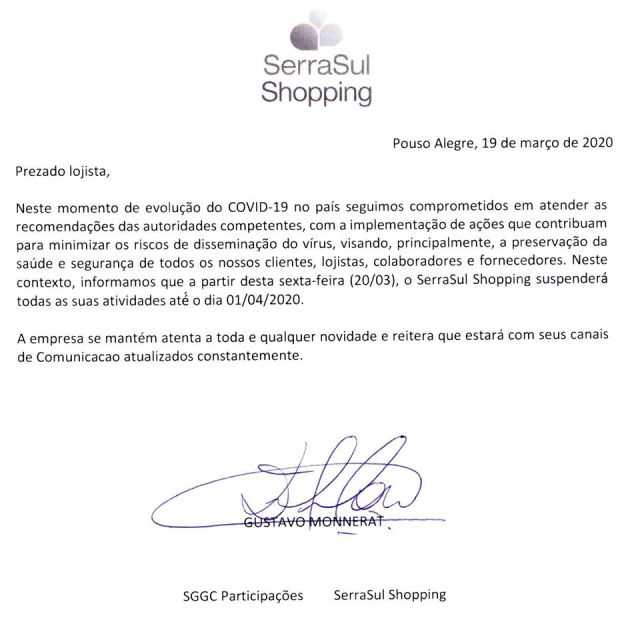 SerraSul
Shopping

Pouso Alegre, 19 de março de 2020

Prezado lojista,

Neste momento de evolução do COVID-19 no país seguimos comprometidos em atender as recomendações das autoridades competentes, com a implementação de ações que contribuam para minimizar os riscos de disseminação do vírus, visando, principalmente, a preservação da saúde e segurança de todos os nossos clientes, lojistas, colaboradores e fornecedores. Neste contexto, informamos que a partir desta sexta-feira (20/03), o SerraSul Shopping suspenderá todas as suas atividades até o dia 01/04/2020.

A empresa se mantém atenta a toda e qualquer novidade e reitera que estará com seus canais de Comunicacao atualizados constantemente.

GUSTAVO MONNERAT

SGGC Participações SerraSul Shopping